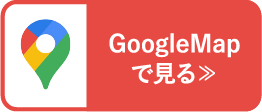 GoogleMap
で見る≫